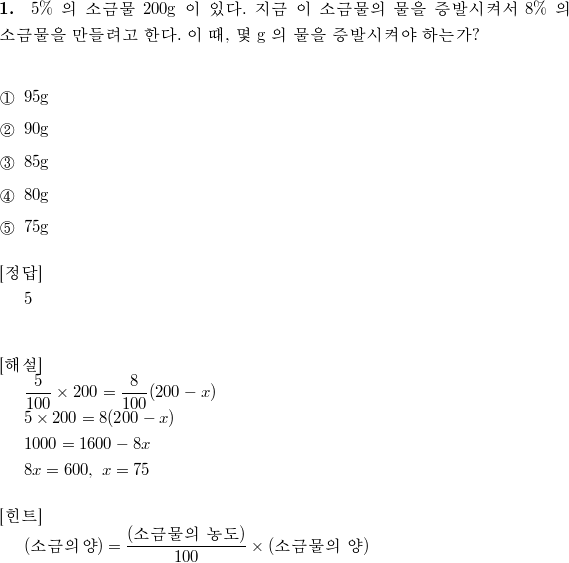 **1.** 5% 의 소금물 200g 이 있다. 지금 이 소금물의 물을 증발시켜서 8% 의 소금물을 만들려고 한다. 이 때, 몇 g 의 물을 증발시켜야 하는가?

① 95g

② 90g

③ 85g

④ 80g

⑤ 75g

[정답]
5

[해설]
$\frac{5}{100} \times 200 = \frac{8}{100}(200 - x)$
$5 \times 200 = 8(200 - x)$
$1000 = 1600 - 8x$
$8x = 600,\ x = 75$

[힌트]
$(\text{소금의 양}) = \frac{(\text{소금물의 농도})}{100} \times (\text{소금물의 양})$